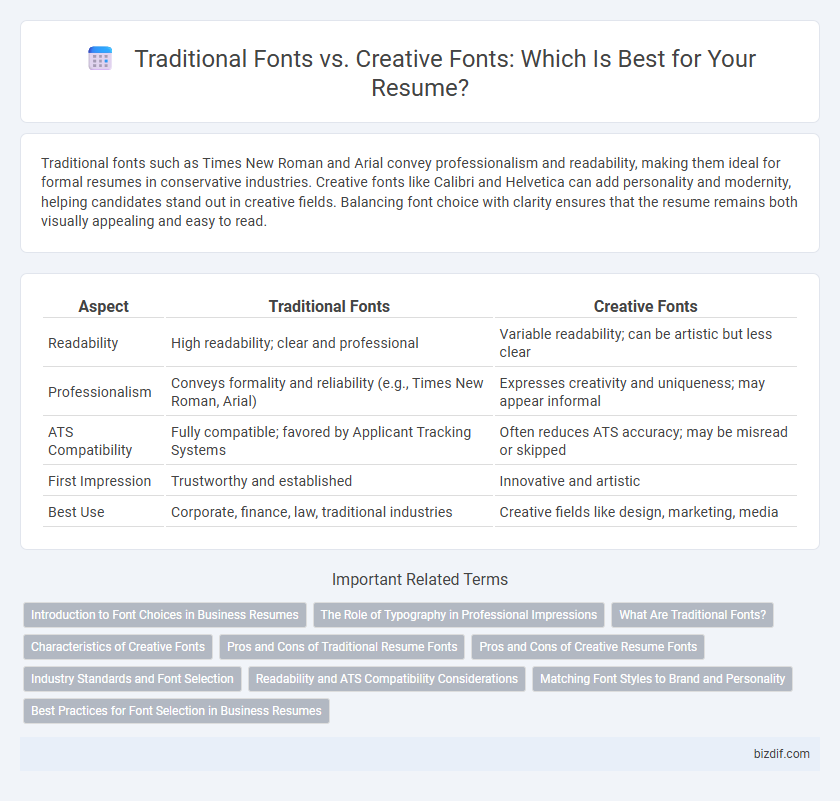 Traditional Fonts vs. Creative Fonts: Which Is Best for Your Resume?

Traditional fonts such as Times New Roman and Arial convey professionalism and readability, making them ideal for formal resumes in conservative industries. Creative fonts like Calibri and Helvetica can add personality and modernity, helping candidates stand out in creative fields. Balancing font choice with clarity ensures that the resume remains both visually appealing and easy to read.

| Aspect | Traditional Fonts | Creative Fonts |
|---|---|---|
| Readability | High readability; clear and professional | Variable readability; can be artistic but less clear |
| Professionalism | Conveys formality and reliability (e.g., Times New Roman, Arial) | Expresses creativity and uniqueness; may appear informal |
| ATS Compatibility | Fully compatible; favored by Applicant Tracking Systems | Often reduces ATS accuracy; may be misread or skipped |
| First Impression | Trustworthy and established | Innovative and artistic |
| Best Use | Corporate, finance, law, traditional industries | Creative fields like design, marketing, media |

Important Related Terms

Introduction to Font Choices in Business Resumes
The Role of Typography in Professional Impressions
What Are Traditional Fonts?
Characteristics of Creative Fonts
Pros and Cons of Traditional Resume Fonts
Pros and Cons of Creative Resume Fonts
Industry Standards and Font Selection
Readability and ATS Compatibility Considerations
Matching Font Styles to Brand and Personality
Best Practices for Font Selection in Business Resumes

bizdif.com